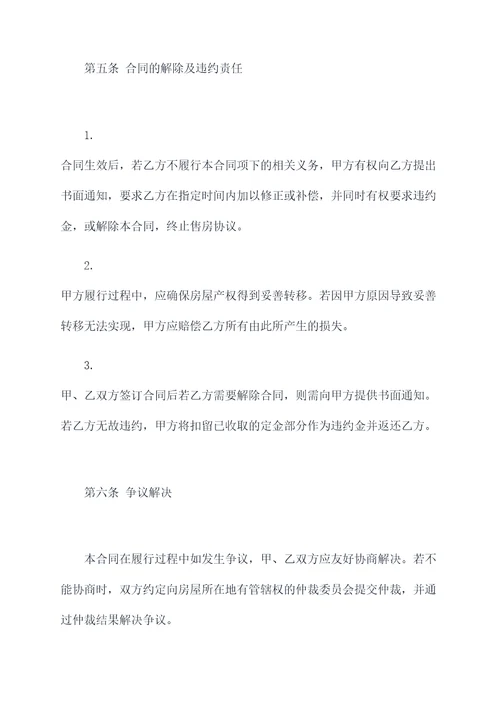 第五条 合同的解除及违约责任

1.

合同生效后，若乙方不履行本合同项下的相关义务，甲方有权向乙方提出书面通知，要求乙方在指定时间内加以修正或补偿，并同时有权要求违约金，或解除本合同，终止售房协议。

2.

甲方履行过程中，应确保房屋产权得到妥善转移。若因甲方原因导致妥善转移无法实现，甲方应赔偿乙方所有由此所产生的损失。

3.

甲、乙双方签订合同后若乙方需要解除合同，则需向甲方提供书面通知。若乙方无故违约，甲方将扣留已收取的定金部分作为违约金并返还乙方。

第六条 争议解决

本合同在履行过程中如发生争议，甲、乙双方应友好协商解决。若不能协商时，双方约定向房屋所在地有管辖权的仲裁委员会提交仲裁，并通过仲裁结果解决争议。